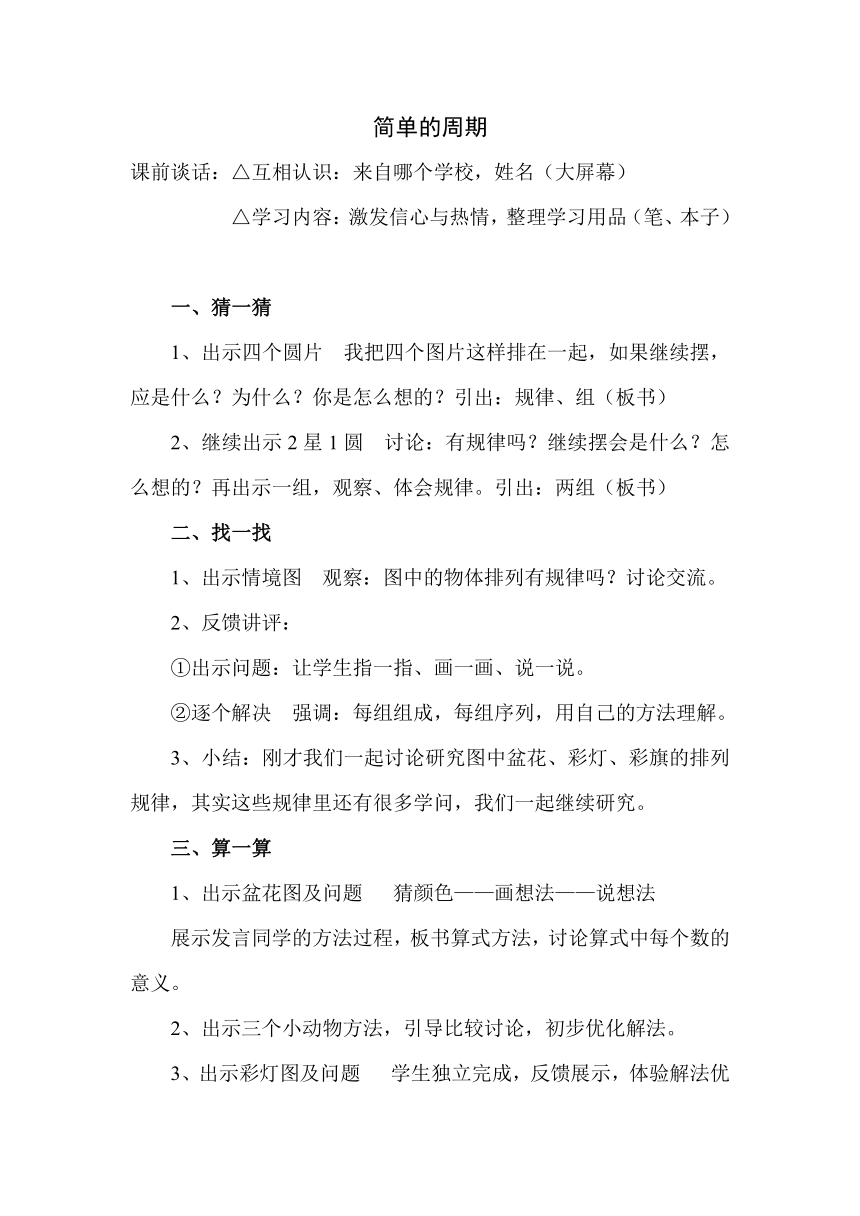 简单的周期

课前谈话：△互相认识：来自哪个学校，姓名（大屏幕）

△学习内容：激发信心与热情，整理学习用品（笔、本子）

一、猜一猜

1、出示四个圆片　我把四个图片这样排在一起，如果继续摆，应是什么？为什么？你是怎么想的？引出：规律、组（板书）

2、继续出示 2 星 1 圆　讨论：有规律吗？继续摆会是什么？怎么想的？再出示一组，观察、体会规律。引出：两组（板书）

二、找一找

1、出示情境图　观察：图中的物体排列有规律吗？讨论交流。

2、反馈讲评：

①出示问题：让学生指一指、画一画、说一说。

②逐个解决　强调：每组组成，每组序列，用自己的方法理解。

3、小结：刚才我们一起讨论研究图中盆花、彩灯、彩旗的排列规律，其实这些规律里还有很多学问，我们一起继续研究。

三、算一算

1、出示盆花图及问题　猜颜色——画想法——说想法

展示发言同学的方法过程，板书算式方法，讨论算式中每个数的意义。

2、出示三个小动物方法，引导比较讨论，初步优化解法。

3、出示彩灯图及问题　学生独立完成，反馈展示，体验解法优